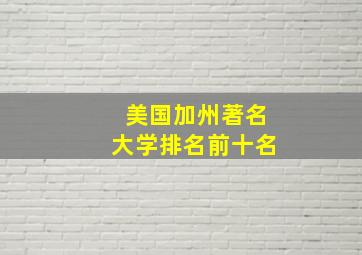 美国加州著名
大学排名前十名